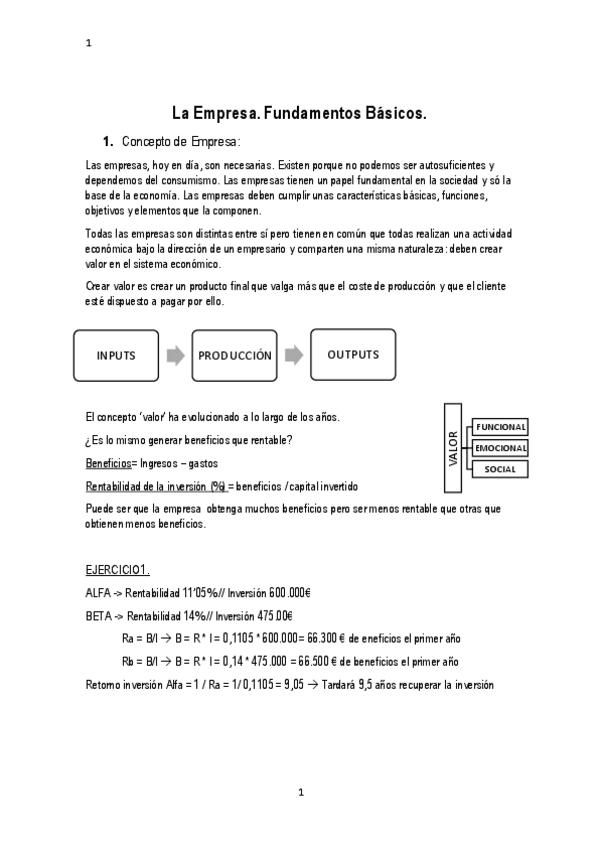 1

La Empresa. Fundamentos Básicos.

1. Concepto de Empresa:

Las empresas, hoy en día, son necesarias. Existen porque no podemos ser autosuficientes y dependemos del consumismo. Las empresas tienen un papel fundamental en la sociedad y só la base de la economía. Las empresas deben cumplir unas características básicas, funciones, objetivos y elementos que la componen.

Todas las empresas son distintas entre sí pero tienen en común que todas realizan una actividad económica bajo la dirección de un empresario y comparten una misma naturaleza: deben crear valor en el sistema económico.

Crear valor es crear un producto final que valga más que el coste de producción y que el cliente esté dispuesto a pagar por ello.

INPUTS
PRODUCCIÓN
OUTPUTS

El concepto 'valor' ha evolucionado a lo largo de los años.

¿Es lo mismo generar beneficios que rentable?

Beneficios= Ingresos – gastos

Rentabilidad de la inversión (%) = beneficios / capital invertido

VALOR
FUNCIONAL
EMOCIONAL
SOCIAL

Puede ser que la empresa obtenga muchos beneficios pero ser menos rentable que otras que obtienen menos beneficios.

EJERCICIO1.

ALFA -> Rentabilidad 11'05%// Inversión 600.000€

BETA -> Rentabilidad 14%// Inversión 475.00€

Ra = B/I → B = R * I = 0,1105 * 600.000 = 66.300 € de eneficios el primer año

Rb = B/I → B = R * I = 0,14 * 475.000 = 66.500 € de beneficios el primer año

Retorno inversión Alfa = 1 / Ra = 1/ 0,1105 = 9,05 → Tardará 9,5 años recuperar la inversión

1